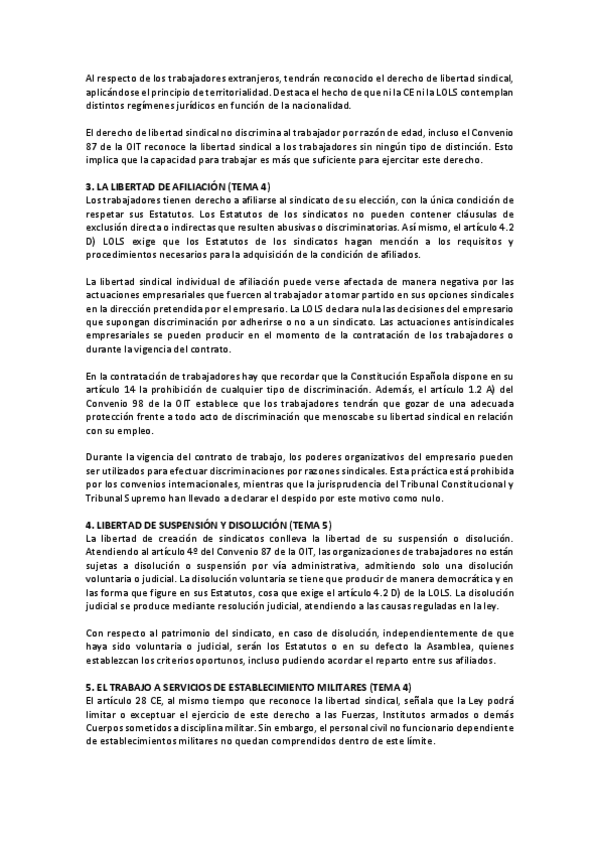 Al respecto de los trabajadores extranjeros, tendrán reconocido el derecho de libertad sindical, aplicándose el principio de territorialidad. Destaca el hecho de que ni la CE ni la LOLS contemplan distintos regímenes jurídicos en función de la nacionalidad.

El derecho de libertad sindical no discrimina al trabajador por razón de edad, incluso el Convenio 87 de la OIT reconoce la libertad sindical a los trabajadores sin ningún tipo de distinción. Esto implica que la capacidad para trabajar es más que suficiente para ejercitar este derecho.

3. LA LIBERTAD DE AFILIACIÓN (TEMA 4)
Los trabajadores tienen derecho a afiliarse al sindicato de su elección, con la única condición de respetar sus Estatutos. Los Estatutos de los sindicatos no pueden contener cláusulas de exclusión directa o indirectas que resulten abusivas o discriminatorias. Así mismo, el artículo 4.2 D) LOLS exige que los Estatutos de los sindicatos hagan mención a los requisitos y procedimientos necesarios para la adquisición de la condición de afiliados.

La libertad sindical individual de afiliación puede verse afectada de manera negativa por las actuaciones empresariales que fuercen al trabajador a tomar partido en sus opciones sindicales en la dirección pretendida por el empresario. La LOLS declara nula las decisiones del empresario que supongan discriminación por adherirse o no a un sindicato. Las actuaciones antisindicales empresariales se pueden producir en el momento de la contratación de los trabajadores o durante la vigencia del contrato.

En la contratación de trabajadores hay que recordar que la Constitución Española dispone en su artículo 14 la prohibición de cualquier tipo de discriminación. Además, el artículo 1.2 A) del Convenio 98 de la OIT establece que los trabajadores tendrán que gozar de una adecuada protección frente a todo acto de discriminación que menoscabe su libertad sindical en relación con su empleo.

Durante la vigencia del contrato de trabajo, los poderes organizativos del empresario pueden ser utilizados para efectuar discriminaciones por razones sindicales. Esta práctica está prohibida por los convenios internacionales, mientras que la jurisprudencia del Tribunal Constitucional y Tribunal Supremo han llevado a declarar el despido por este motivo como nulo.

4. LIBERTAD DE SUSPENSIÓN Y DISOLUCIÓN (TEMA 5)
La libertad de creación de sindicatos conlleva la libertad de su suspensión o disolución. Atendiendo al artículo 4º del Convenio 87 de la OIT, las organizaciones de trabajadores no están sujetas a disolución o suspensión por vía administrativa, admitiendo solo una disolución voluntaria o judicial. La disolución voluntaria se tiene que producir de manera democrática y en las forma que figure en sus Estatutos, cosa que exige el artículo 4.2 D) de la LOLS. La disolución judicial se produce mediante resolución judicial, atendiendo a las causas reguladas en la ley.

Con respecto al patrimonio del sindicato, en caso de disolución, independientemente de que haya sido voluntaria o judicial, serán los Estatutos o en su defecto la Asamblea, quienes establezcan los criterios oportunos, incluso pudiendo acordar el reparto entre sus afiliados.

5. EL TRABAJO A SERVICIOS DE ESTABLECIMIENTO MILITARES (TEMA 4)
El artículo 28 CE, al mismo tiempo que reconoce la libertad sindical, señala que la Ley podrá limitar o exceptuar el ejercicio de este derecho a las Fuerzas, Institutos armados o demás Cuerpos sometidos a disciplina militar. Sin embargo, el personal civil no funcionario dependiente de establecimientos militares no quedan comprendidos dentro de este límite.